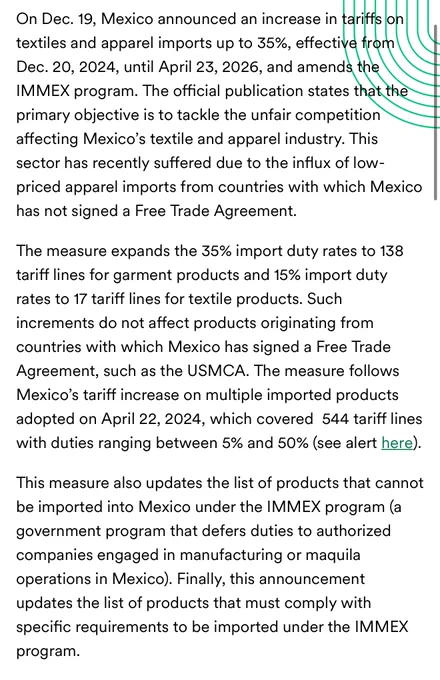 On Dec. 19, Mexico announced an increase in tariffs on textiles and apparel imports up to 35%, effective from Dec. 20, 2024, until April 23, 2026, and amends the IMMEX program. The official publication states that the primary objective is to tackle the unfair competition affecting Mexico's textile and apparel industry. This sector has recently suffered due to the influx of low-priced apparel imports from countries with which Mexico has not signed a Free Trade Agreement.

The measure expands the 35% import duty rates to 138 tariff lines for garment products and 15% import duty rates to 17 tariff lines for textile products. Such increments do not affect products originating from countries with which Mexico has signed a Free Trade Agreement, such as the USMCA. The measure follows Mexico's tariff increase on multiple imported products adopted on April 22, 2024, which covered 544 tariff lines with duties ranging between 5% and 50% (see alert here).

This measure also updates the list of products that cannot be imported into Mexico under the IMMEX program (a government program that defers duties to authorized companies engaged in manufacturing or maquila operations in Mexico). Finally, this announcement updates the list of products that must comply with specific requirements to be imported under the IMMEX program.